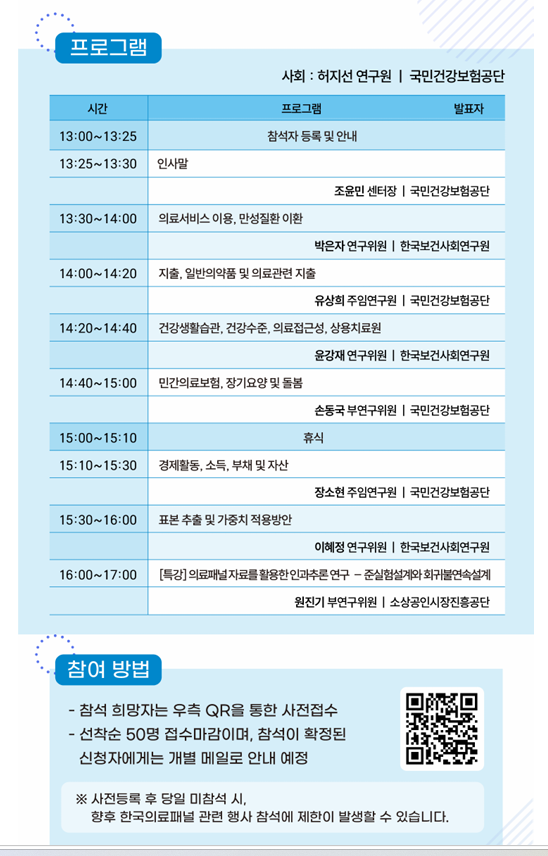 프로그램

사회 : 허지선 연구원 | 국민건강보험공단

| 시간 | 프로그램 | 발표자 |
|---|---|---|
| 13:00~13:25 | 참석자 등록 및 안내 | |
| 13:25~13:30 | 인사말 | |
| | | 조윤민 센터장 \| 국민건강보험공단 |
| 13:30~14:00 | 의료서비스 이용, 만성질환 이환 | |
| | | 박은자 연구위원 \| 한국보건사회연구원 |
| 14:00~14:20 | 지출, 일반의약품 및 의료관련 지출 | |
| | | 유상희 주임연구원 \| 국민건강보험공단 |
| 14:20~14:40 | 건강생활습관, 건강수준, 의료접근성, 상용치료원 | |
| | | 윤강재 연구위원 \| 한국보건사회연구원 |
| 14:40~15:00 | 민간의료보험, 장기요양 및 돌봄 | |
| | | 손동국 부연구위원 \| 국민건강보험공단 |
| 15:00~15:10 | 휴식 | |
| 15:10~15:30 | 경제활동, 소득, 부채 및 자산 | |
| | | 장소현 주임연구원 \| 국민건강보험공단 |
| 15:30~16:00 | 표본 추출 및 가중치 적용방안 | |
| | | 이혜정 연구위원 \| 한국보건사회연구원 |
| 16:00~17:00 | [특강] 의료패널 자료를 활용한 인과추론 연구 – 준실험설계와 회귀불연속설계 | |
| | | 원진기 부연구위원 \| 소상공인시장진흥공단 |

참여 방법

- 참석 희망자는 우측 QR을 통한 사전접수
- 선착순 50명 접수마감이며, 참석이 확정된 신청자에게는 개별 메일로 안내 예정

※ 사전등록 후 당일 미참석 시, 향후 한국의료패널 관련 행사 참석에 제한이 발생할 수 있습니다.